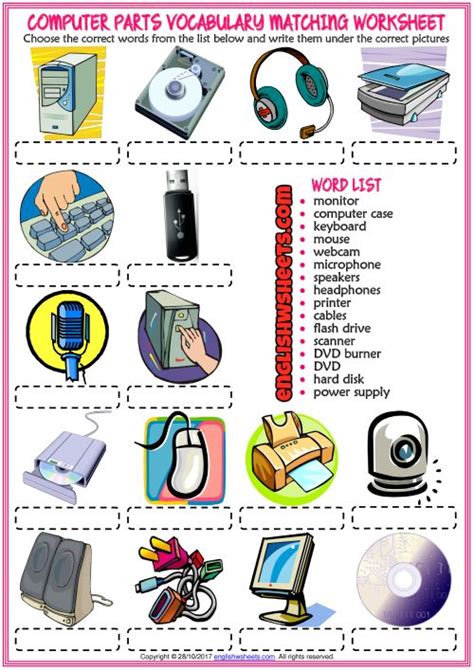 COMPUTER PARTS VOCABULARY MATCHING WORKSHEET

Choose the correct words from the list below and write them under the correct pictures

WORD LIST
• monitor
• computer case
• keyboard
• mouse
• webcam
• microphone
• speakers
• headphones
• printer
• cables
• flash drive
• scanner
• DVD burner
• DVD
• hard disk
• power supply

englishwsheets.com

Copyright © 28/10/2017 englishwsheets.com. All rights reserved.